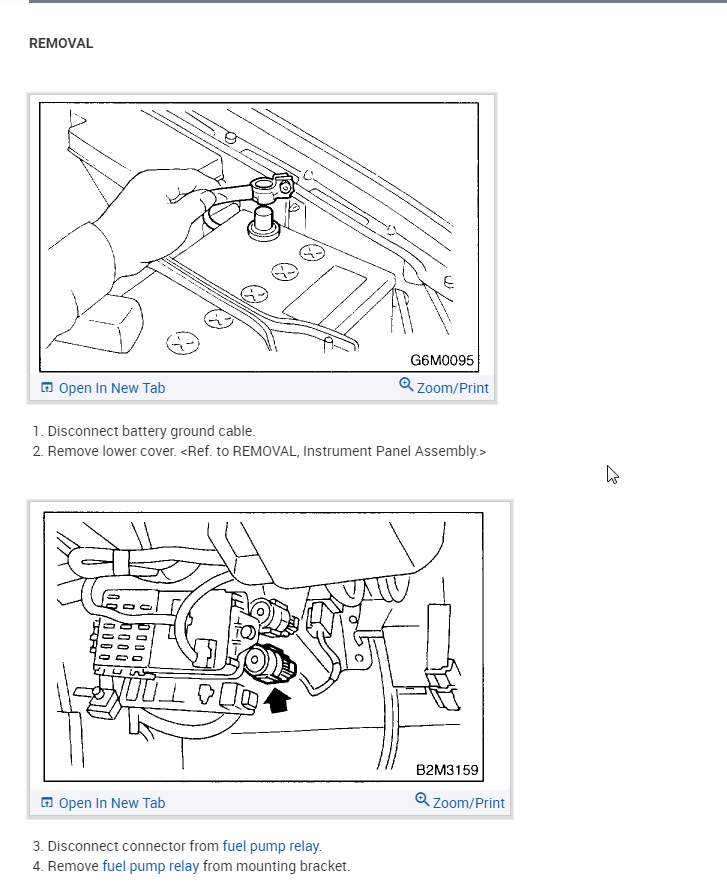 REMOVAL

G6M0095

Open In New Tab

Zoom/Print

1. Disconnect battery ground cable.
2. Remove lower cover. <Ref. to REMOVAL, Instrument Panel Assembly.>

B2M3159

Open In New Tab

Zoom/Print

3. Disconnect connector from fuel pump relay.
4. Remove fuel pump relay from mounting bracket.